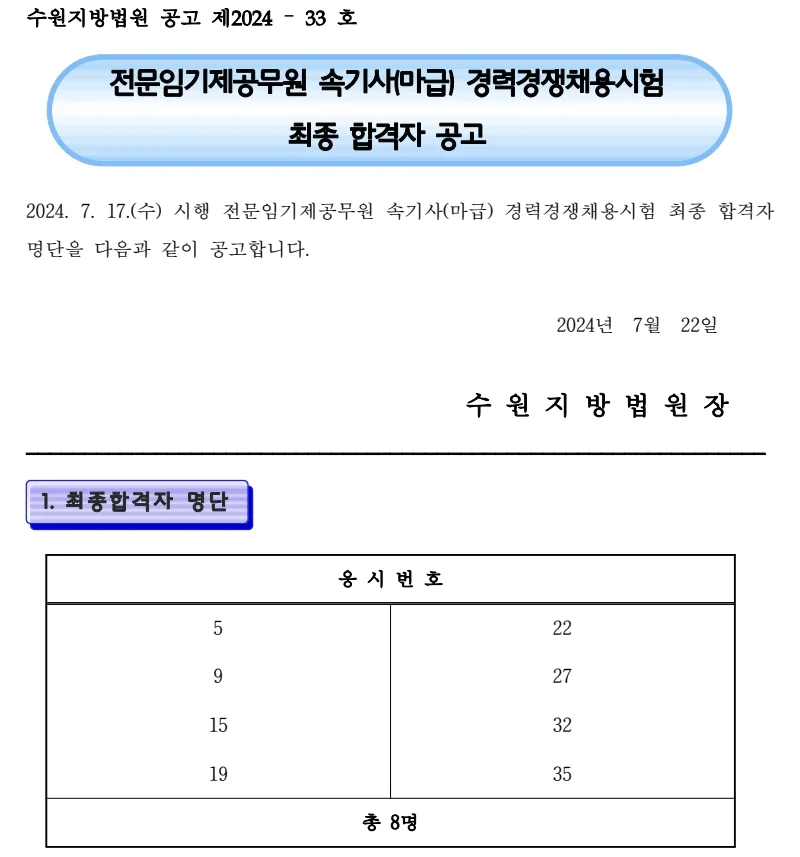 수원지방법원 공고 제2024 - 33 호

전문임기제공무원 속기사(마급) 경력경쟁채용시험

최종 합격자 공고

2024. 7. 17.(수) 시행 전문임기제공무원 속기사(마급) 경력경쟁채용시험 최종 합격자 명단을 다음과 같이 공고합니다.

2024년 7월 22일

수 원 지 방 법 원 장

1. 최종합격자 명단

| 응 시 번 호 | |
|---|---|
| 5 | 22 |
| 9 | 27 |
| 15 | 32 |
| 19 | 35 |
| 총 8명 | |